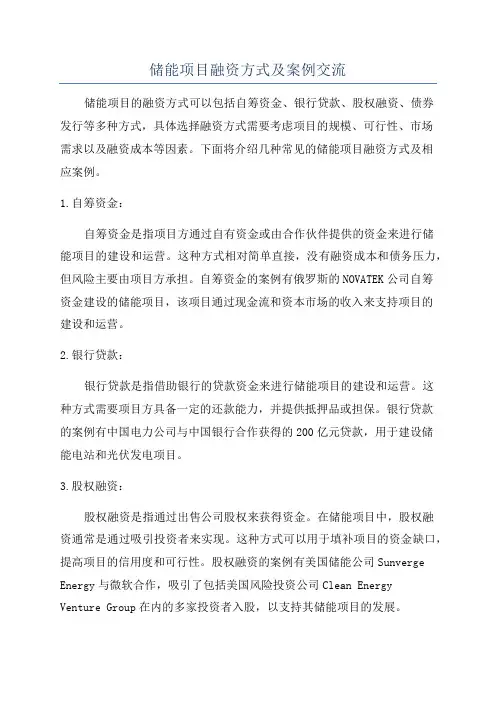 储能项目融资方式及案例交流

储能项目的融资方式可以包括自筹资金、银行贷款、股权融资、债券发行等多种方式，具体选择融资方式需要考虑项目的规模、可行性、市场需求以及融资成本等因素。下面将介绍几种常见的储能项目融资方式及相应案例。

1.自筹资金：

自筹资金是指项目方通过自有资金或由合作伙伴提供的资金来进行储能项目的建设和运营。这种方式相对简单直接，没有融资成本和债务压力，但风险主要由项目方承担。自筹资金的案例有俄罗斯的NOVATEK公司自筹资金建设的储能项目，该项目通过现金流和资本市场的收入来支持项目的建设和运营。

2.银行贷款：

银行贷款是指借助银行的贷款资金来进行储能项目的建设和运营。这种方式需要项目方具备一定的还款能力，并提供抵押品或担保。银行贷款的案例有中国电力公司与中国银行合作获得的200亿元贷款，用于建设储能电站和光伏发电项目。

3.股权融资：

股权融资是指通过出售公司股权来获得资金。在储能项目中，股权融资通常是通过吸引投资者来实现。这种方式可以用于填补项目的资金缺口，提高项目的信用度和可行性。股权融资的案例有美国储能公司Sunverge Energy与微软合作，吸引了包括美国风险投资公司Clean Energy Venture Group在内的多家投资者入股，以支持其储能项目的发展。